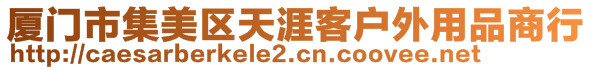 厦门市集美区天涯客户外用品商行
http://caesarberkele2.cn.coovee.net